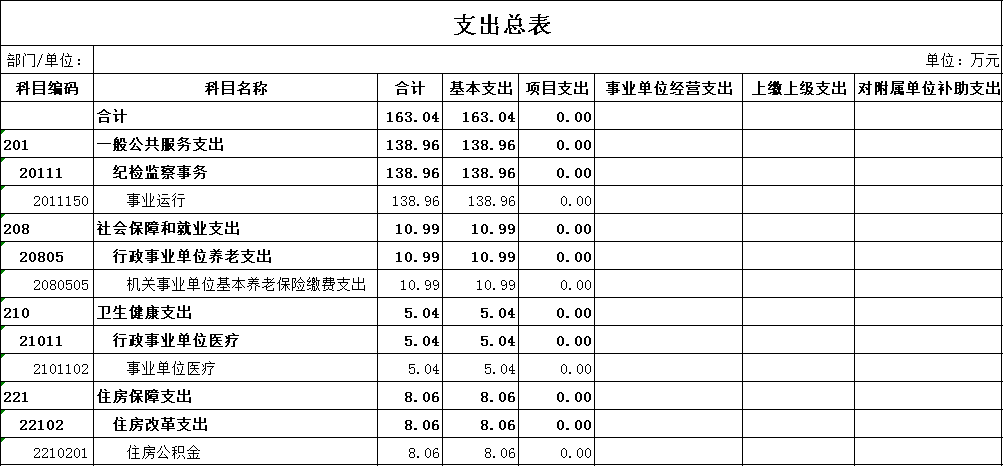 支出总表

部门/单位：

单位：万元

| 科目编码 | 科目名称 | 合计 | 基本支出 | 项目支出 | 事业单位经营支出 | 上缴上级支出 | 对附属单位补助支出 |
|---|---|---|---|---|---|---|---|
| | 合计 | 163.04 | 163.04 | 0.00 | | | |
| 201 | 一般公共服务支出 | 138.96 | 138.96 | 0.00 | | | |
| 20111 | 纪检监察事务 | 138.96 | 138.96 | 0.00 | | | |
| 2011150 | 事业运行 | 138.96 | 138.96 | 0.00 | | | |
| 208 | 社会保障和就业支出 | 10.99 | 10.99 | 0.00 | | | |
| 20805 | 行政事业单位养老支出 | 10.99 | 10.99 | 0.00 | | | |
| 2080505 | 机关事业单位基本养老保险缴费支出 | 10.99 | 10.99 | 0.00 | | | |
| 210 | 卫生健康支出 | 5.04 | 5.04 | 0.00 | | | |
| 21011 | 行政事业单位医疗 | 5.04 | 5.04 | 0.00 | | | |
| 2101102 | 事业单位医疗 | 5.04 | 5.04 | 0.00 | | | |
| 221 | 住房保障支出 | 8.06 | 8.06 | 0.00 | | | |
| 22102 | 住房改革支出 | 8.06 | 8.06 | 0.00 | | | |
| 2210201 | 住房公积金 | 8.06 | 8.06 | 0.00 | | | |